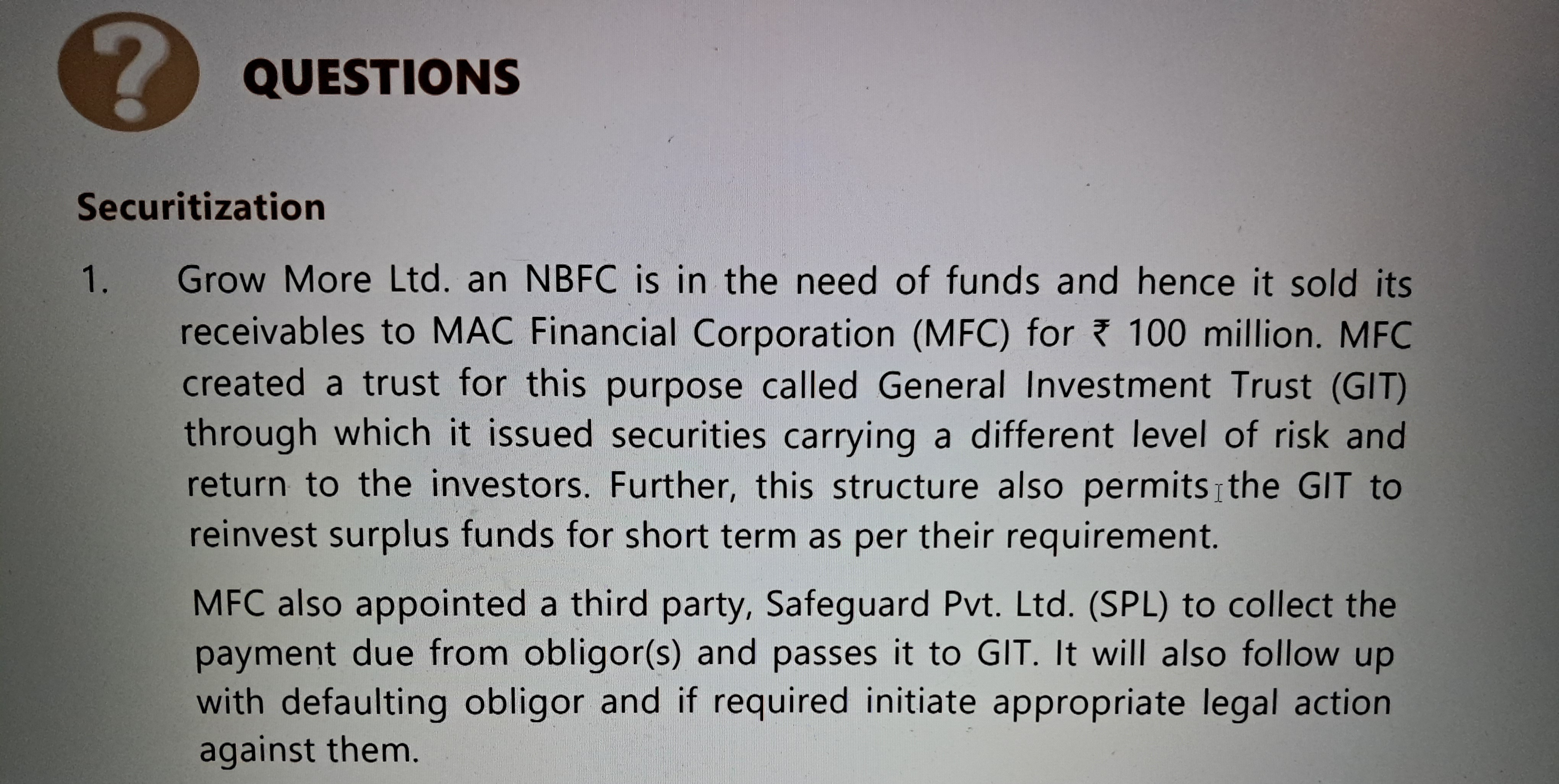 QUESTIONS

Securitization

1. Grow More Ltd. an NBFC is in the need of funds and hence it sold its receivables to MAC Financial Corporation (MFC) for ₹ 100 million. MFC created a trust for this purpose called General Investment Trust (GIT) through which it issued securities carrying a different level of risk and return to the investors. Further, this structure also permits the GIT to reinvest surplus funds for short term as per their requirement.

MFC also appointed a third party, Safeguard Pvt. Ltd. (SPL) to collect the payment due from obligor(s) and passes it to GIT. It will also follow up with defaulting obligor and if required initiate appropriate legal action against them.